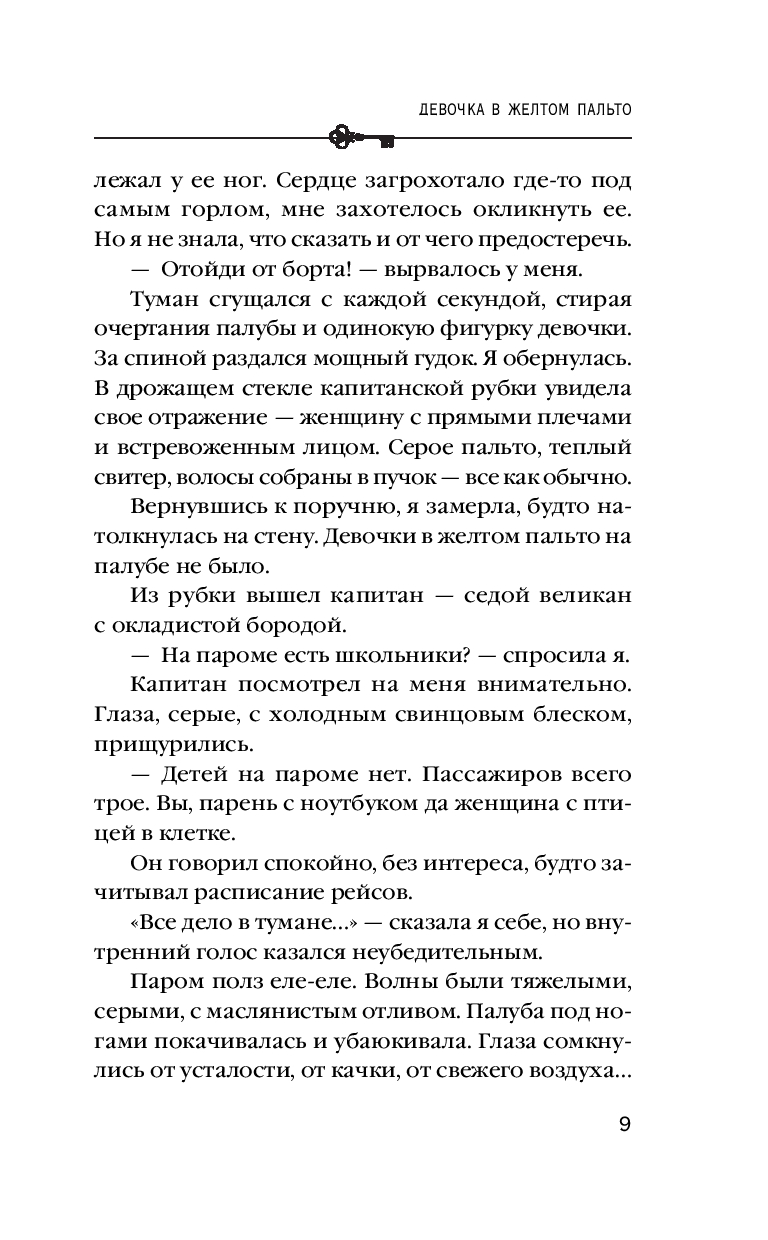 ДЕВОЧКА В ЖЕЛТОМ ПАЛЬТО

лежал у ее ног. Сердце загрохотало где-то под самым горлом, мне захотелось окликнуть ее. Но я не знала, что сказать и от чего предостеречь.

— Отойди от борта! — вырвалось у меня.

Туман сгущался с каждой секундой, стирая очертания палубы и одинокую фигурку девочки. За спиной раздался мощный гудок. Я обернулась. В дрожащем стекле капитанской рубки увидела свое отражение — женщину с прямыми плечами и встревоженным лицом. Серое пальто, теплый свитер, волосы собраны в пучок — все как обычно.

Вернувшись к поручню, я замерла, будто натолкнулась на стену. Девочки в желтом пальто на палубе не было.

Из рубки вышел капитан — седой великан с окладистой бородой.

— На пароме есть школьники? — спросила я.

Капитан посмотрел на меня внимательно. Глаза, серые, с холодным свинцовым блеском, прищурились.

— Детей на пароме нет. Пассажиров всего трое. Вы, парень с ноутбуком да женщина с птицей в клетке.

Он говорил спокойно, без интереса, будто зачитывал расписание рейсов.

«Все дело в тумане...» — сказала я себе, но внутренний голос казался неубедительным.

Паром полз еле-еле. Волны были тяжелыми, серыми, с маслянистым отливом. Палуба под ногами покачивалась и убаюкивала. Глаза сомкнулись от усталости, от качки, от свежего воздуха...

9